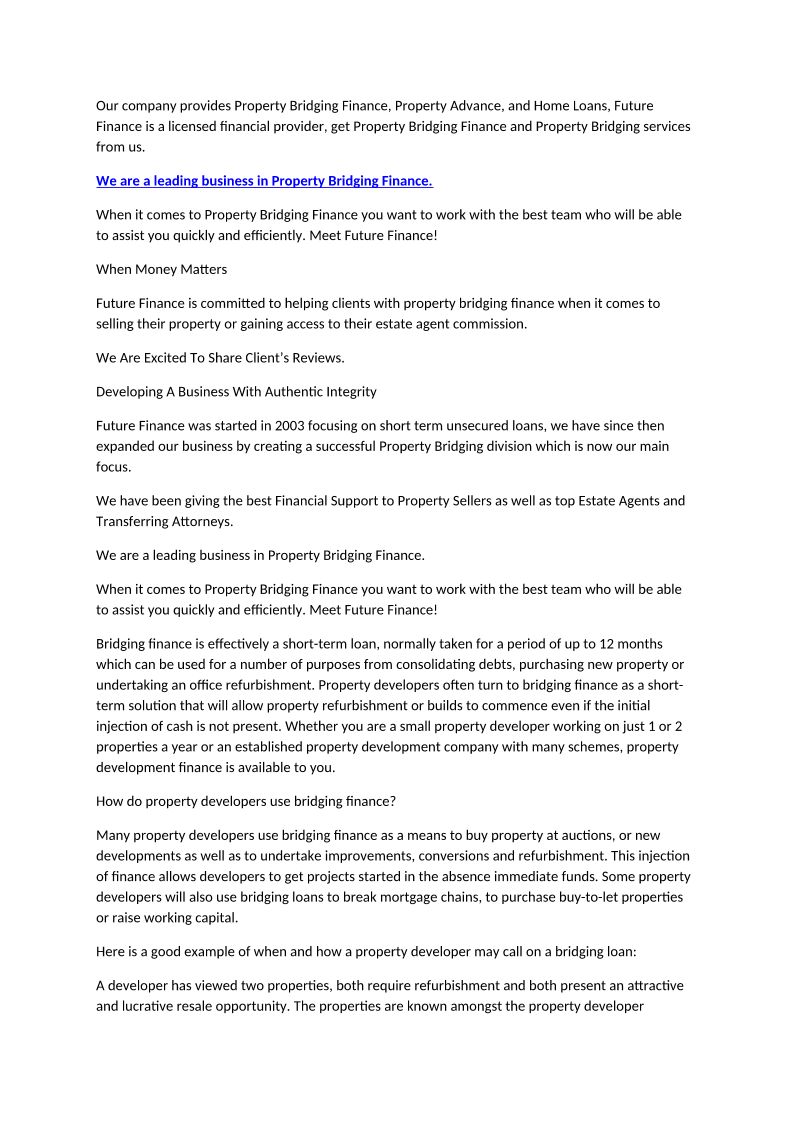 Our company provides Property Bridging Finance, Property Advance, and Home Loans, Future Finance is a licensed financial provider, get Property Bridging Finance and Property Bridging services from us.

We are a leading business in Property Bridging Finance.

When it comes to Property Bridging Finance you want to work with the best team who will be able to assist you quickly and efficiently. Meet Future Finance!

When Money Matters

Future Finance is committed to helping clients with property bridging finance when it comes to selling their property or gaining access to their estate agent commission.

We Are Excited To Share Client's Reviews.

Developing A Business With Authentic Integrity

Future Finance was started in 2003 focusing on short term unsecured loans, we have since then expanded our business by creating a successful Property Bridging division which is now our main focus.

We have been giving the best Financial Support to Property Sellers as well as top Estate Agents and Transferring Attorneys.

We are a leading business in Property Bridging Finance.

When it comes to Property Bridging Finance you want to work with the best team who will be able to assist you quickly and efficiently. Meet Future Finance!

Bridging finance is effectively a short-term loan, normally taken for a period of up to 12 months which can be used for a number of purposes from consolidating debts, purchasing new property or undertaking an office refurbishment. Property developers often turn to bridging finance as a short-term solution that will allow property refurbishment or builds to commence even if the initial injection of cash is not present. Whether you are a small property developer working on just 1 or 2 properties a year or an established property development company with many schemes, property development finance is available to you.

How do property developers use bridging finance?

Many property developers use bridging finance as a means to buy property at auctions, or new developments as well as to undertake improvements, conversions and refurbishment. This injection of finance allows developers to get projects started in the absence immediate funds. Some property developers will also use bridging loans to break mortgage chains, to purchase buy-to-let properties or raise working capital.

Here is a good example of when and how a property developer may call on a bridging loan:

A developer has viewed two properties, both require refurbishment and both present an attractive and lucrative resale opportunity. The properties are known amongst the property developer